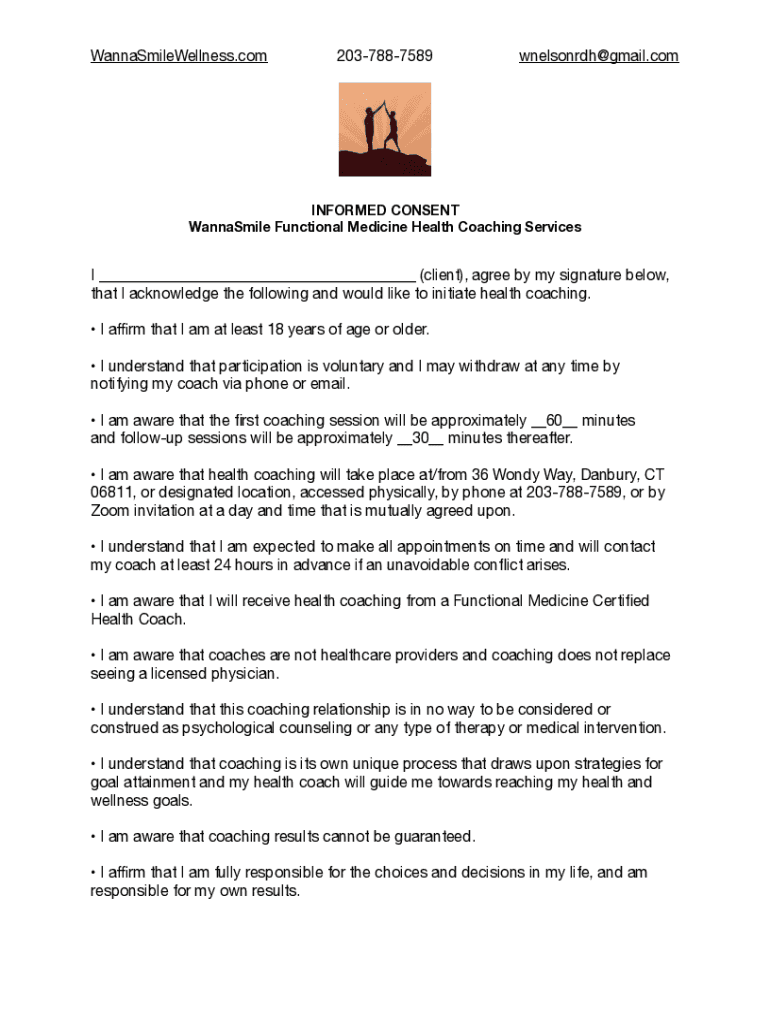 WannaSmileWellness.com 203-788-7589 wnelsonrdh@gmail.com

INFORMED CONSENT
WannaSmile Functional Medicine Health Coaching Services

I ______________________________________ (client), agree by my signature below, that I acknowledge the following and would like to initiate health coaching.

• I affirm that I am at least 18 years of age or older.

• I understand that participation is voluntary and I may withdraw at any time by notifying my coach via phone or email.

• I am aware that the first coaching session will be approximately __60__ minutes and follow-up sessions will be approximately __30__ minutes thereafter.

• I am aware that health coaching will take place at/from 36 Wondy Way, Danbury, CT 06811, or designated location, accessed physically, by phone at 203-788-7589, or by Zoom invitation at a day and time that is mutually agreed upon.

• I understand that I am expected to make all appointments on time and will contact my coach at least 24 hours in advance if an unavoidable conflict arises.

• I am aware that I will receive health coaching from a Functional Medicine Certified Health Coach.

• I am aware that coaches are not healthcare providers and coaching does not replace seeing a licensed physician.

• I understand that this coaching relationship is in no way to be considered or construed as psychological counseling or any type of therapy or medical intervention.

• I understand that coaching is its own unique process that draws upon strategies for goal attainment and my health coach will guide me towards reaching my health and wellness goals.

• I am aware that coaching results cannot be guaranteed.

• I affirm that I am fully responsible for the choices and decisions in my life, and am responsible for my own results.